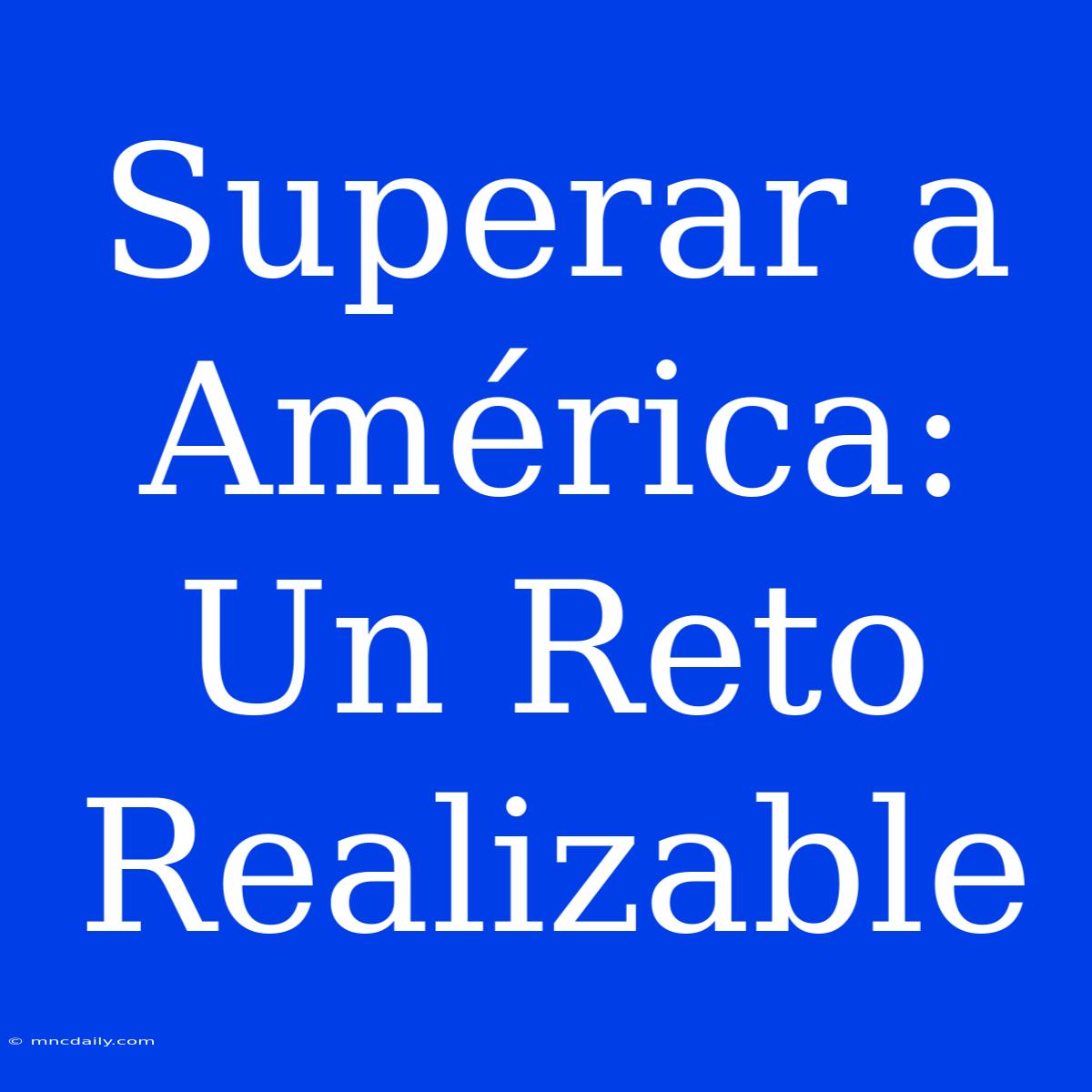 Superar a América: Un Reto Realizable

© mncdaily.com